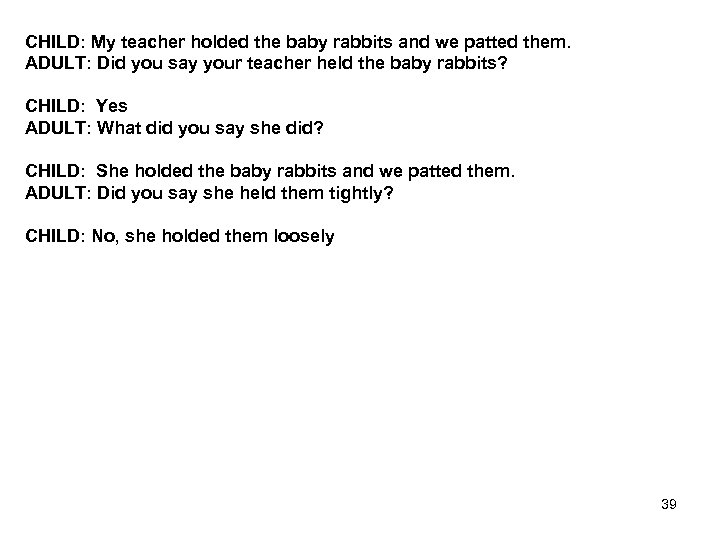 CHILD: My teacher holded the baby rabbits and we patted them.
ADULT: Did you say your teacher held the baby rabbits?

CHILD: Yes
ADULT: What did you say she did?

CHILD: She holded the baby rabbits and we patted them.
ADULT: Did you say she held them tightly?

CHILD: No, she holded them loosely

39